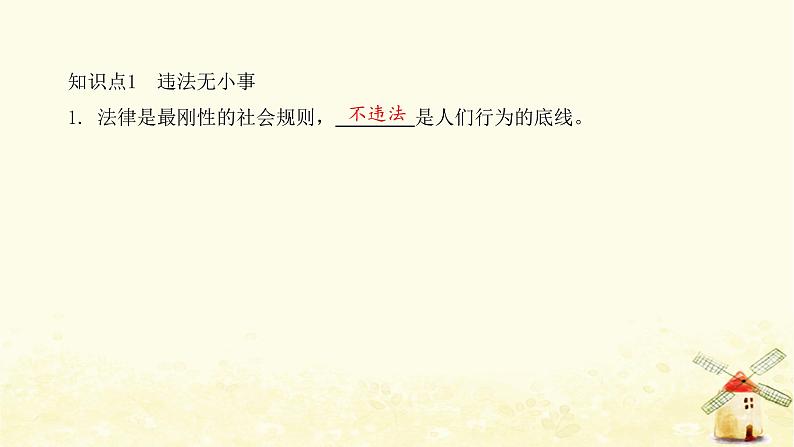 知识点1　违法无小事

1. 法律是最刚性的社会规则，不违法是人们行为的底线。